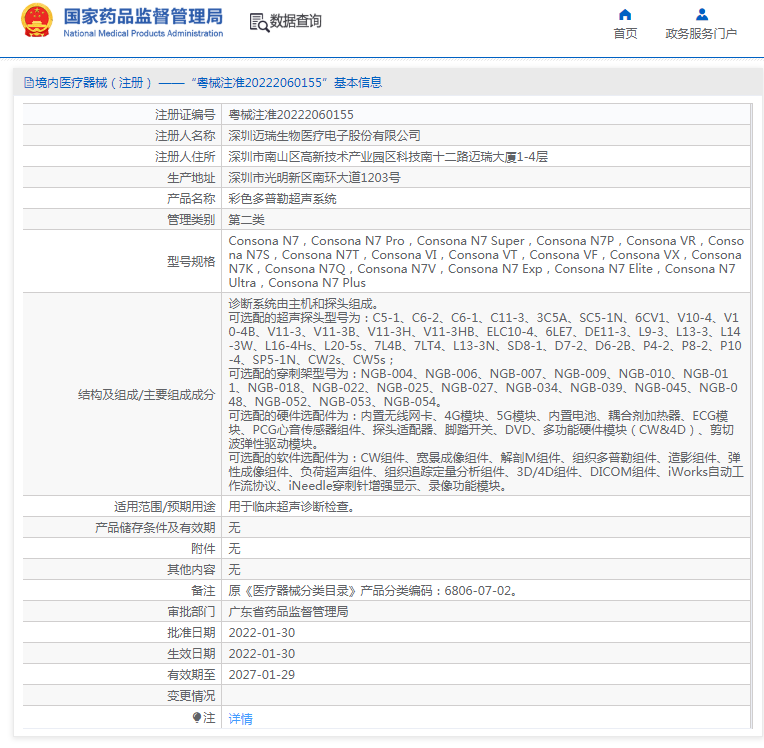 国家药品监督管理局
National Medical Products Administration

数据查询

首页　政务服务门户

境内医疗器械（注册）——“粤械注准20222060155”基本信息

| 注册证编号 | 粤械注准20222060155 |
|---|---|
| 注册人名称 | 深圳迈瑞生物医疗电子股份有限公司 |
| 注册人住所 | 深圳市南山区高新技术产业园区科技南十二路迈瑞大厦1-4层 |
| 生产地址 | 深圳市光明新区南环大道1203号 |
| 产品名称 | 彩色多普勒超声系统 |
| 管理类别 | 第二类 |
| 型号规格 | Consona N7，Consona N7 Pro，Consona N7 Super，Consona N7P，Consona VR，Consona N7S，Consona N7T，Consona VI，Consona VT，Consona VF，Consona VX，Consona N7K，Consona N7Q，Consona N7V，Consona N7 Exp，Consona N7 Elite，Consona N7 Ultra，Consona N7 Plus |
| 结构及组成/主要组成成分 | 诊断系统由主机和探头组成。 可选配的超声探头型号为：C5-1、C6-2、C6-1、C11-3、3C5A、SC5-1N、6CV1、V10-4、V10-4B、V11-3、V11-3B、V11-3H、V11-3HB、ELC10-4、6LE7、DE11-3、L9-3、L13-3、L14-3W、L16-4Hs、L20-5s、7L4B、7LT4、L13-3N、SD8-1、D7-2、D6-2B、P4-2、P8-2、P10-4、SP5-1N、CW2s、CW5s； 可选配的穿刺架型号为：NGB-004、NGB-006、NGB-007、NGB-009、NGB-010、NGB-011、NGB-018、NGB-022、NGB-025、NGB-027、NGB-034、NGB-039、NGB-045、NGB-048、NGB-052、NGB-053、NGB-054。 可选配的硬件选配件为：内置无线网卡、4G模块、5G模块、内置电池、耦合剂加热器、ECG模块、PCG心音传感器组件、探头适配器、脚踏开关、DVD、多功能硬件模块（CW&4D）、剪切波弹性驱动模块。 可选配的软件选配件为：CW组件、宽景成像组件、解剖M组件、组织多普勒组件、造影组件、弹性成像组件、负荷超声组件、组织追踪定量分析组件、3D/4D组件、DICOM组件、iWorks自动工作流协议、iNeedle穿刺针增强显示、录像功能模块。 |
| 适用范围/预期用途 | 用于临床超声诊断检查。 |
| 产品储存条件及有效期 | 无 |
| 附件 | 无 |
| 其他内容 | 无 |
| 备注 | 原《医疗器械分类目录》产品分类编码：6806-07-02。 |
| 审批部门 | 广东省药品监督管理局 |
| 批准日期 | 2022-01-30 |
| 生效日期 | 2022-01-30 |
| 有效期至 | 2027-01-29 |
| 变更情况 | |
| 注 | 详情 |